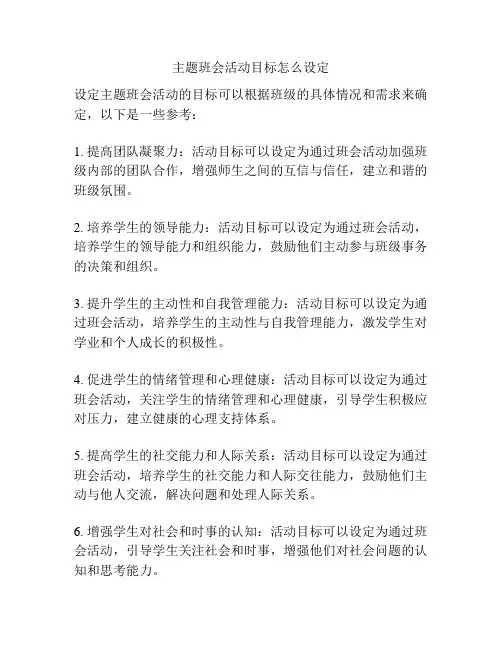 主题班会活动目标怎么设定

设定主题班会活动的目标可以根据班级的具体情况和需求来确定，以下是一些参考：

1. 提高团队凝聚力：活动目标可以设定为通过班会活动加强班级内部的团队合作，增强师生之间的互信与信任，建立和谐的班级氛围。

2. 培养学生的领导能力：活动目标可以设定为通过班会活动，培养学生的领导能力和组织能力，鼓励他们主动参与班级事务的决策和组织。

3. 提升学生的主动性和自我管理能力：活动目标可以设定为通过班会活动，培养学生的主动性与自我管理能力，激发学生对学业和个人成长的积极性。

4. 促进学生的情绪管理和心理健康：活动目标可以设定为通过班会活动，关注学生的情绪管理和心理健康，引导学生积极应对压力，建立健康的心理支持体系。

5. 提高学生的社交能力和人际关系：活动目标可以设定为通过班会活动，培养学生的社交能力和人际交往能力，鼓励他们主动与他人交流，解决问题和处理人际关系。

6. 增强学生对社会和时事的认知：活动目标可以设定为通过班会活动，引导学生关注社会和时事，增强他们对社会问题的认知和思考能力。